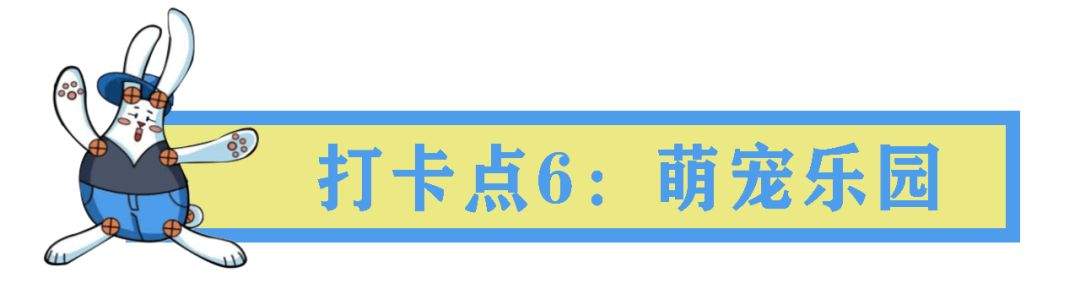 打卡点6：萌宠乐园